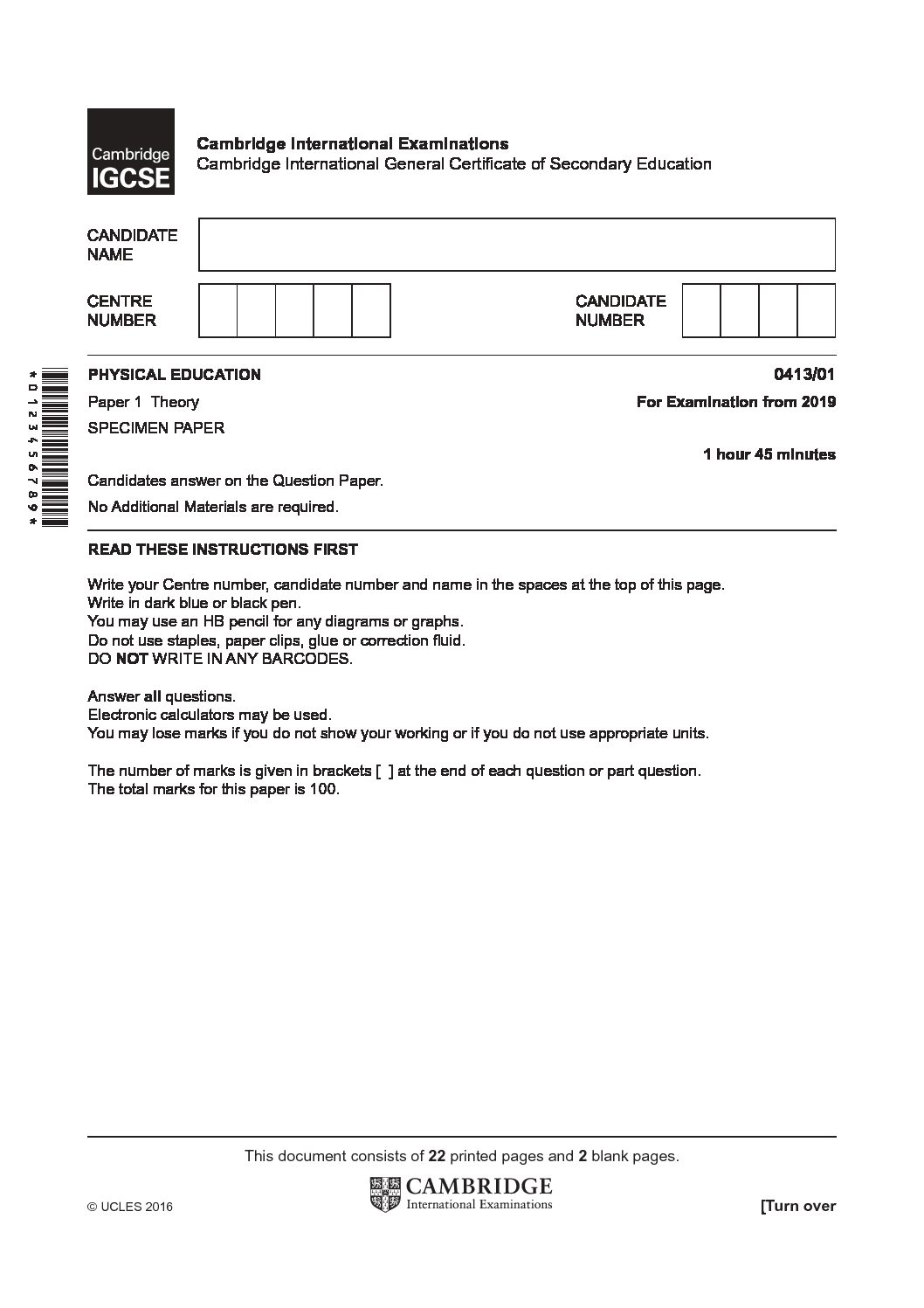 Cambridge IGCSE

Cambridge International Examinations
Cambridge International General Certificate of Secondary Education

CANDIDATE NAME

CENTRE NUMBER

CANDIDATE NUMBER

*0123456789*

PHYSICAL EDUCATION

0413/01

Paper 1 Theory

For Examination from 2019

SPECIMEN PAPER

1 hour 45 minutes

Candidates answer on the Question Paper.

No Additional Materials are required.

READ THESE INSTRUCTIONS FIRST

Write your Centre number, candidate number and name in the spaces at the top of this page.
Write in dark blue or black pen.
You may use an HB pencil for any diagrams or graphs.
Do not use staples, paper clips, glue or correction fluid.
DO NOT WRITE IN ANY BARCODES.

Answer all questions.
Electronic calculators may be used.
You may lose marks if you do not show your working or if you do not use appropriate units.

The number of marks is given in brackets [ ] at the end of each question or part question.
The total marks for this paper is 100.

This document consists of 22 printed pages and 2 blank pages.

© UCLES 2016

CAMBRIDGE
International Examinations

[Turn over